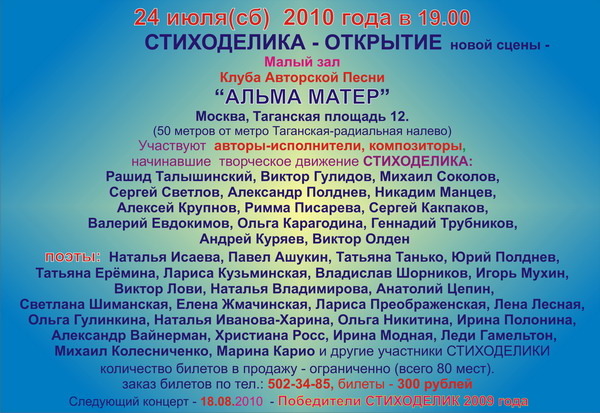 24 июля(сб) 2010 года в 19.00
СТИХОДЕЛИКА - ОТКРЫТИЕ новой сцены -
Малый зал
Клуба Авторской Песни
“АЛЬМА МАТЕР”
Москва, Таганская площадь 12.
(50 метров от метро Таганская-радиальная налево)
Участвуют авторы-исполнители, композиторы,
начинавшие творческое движение СТИХОДЕЛИКА:
Рашид Талышинский, Виктор Гулидов, Михаил Соколов,
Сергей Светлов, Александр Полднев, Никадим Манцев,
Алексей Крупнов, Римма Писарева, Сергей Какпаков,
Валерий Евдокимов, Ольга Карагодина, Геннадий Трубников,
Андрей Куряев, Виктор Олден

поэты: Наталья Исаева, Павел Ашукин, Татьяна Танько, Юрий Полднев,
Татьяна Ерёмина, Лариса Кузьминская, Владислав Шорников, Игорь Мухин,
Виктор Лови, Наталья Владимирова, Анатолий Цепин,
Светлана Шиманская, Елена Жмачинская, Лариса Преображенская, Лена Лесная,
Ольга Гулинкина, Наталья Иванова-Харина, Ольга Никитина, Ирина Полонина,
Александр Вайнерман, Христиана Росс, Ирина Модная, Леди Гамельтон,
Михаил Колесниченко, Марина Карио и другие участники СТИХОДЕЛИКИ
количество билетов в продажу - ограниченно (всего 80 мест).
заказ билетов по тел.: 502-34-85, билеты - 300 рублей
Следующий концерт - 18.08.2010 - Победители СТИХОДЕЛИК 2009 года